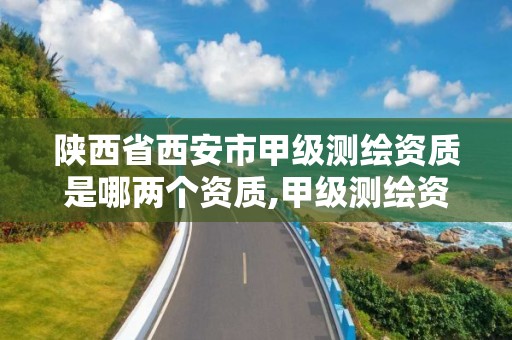 陕西省西安市甲级测绘资质是哪两个资质,甲级测绘资